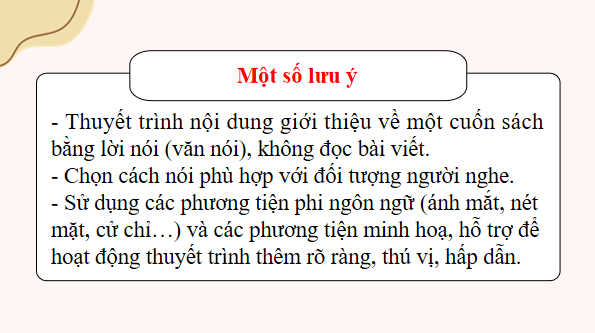 Một số lưu ý

- Thuyết trình nội dung giới thiệu về một cuốn sách bằng lời nói (văn nói), không đọc bài viết.
- Chọn cách nói phù hợp với đối tượng người nghe.
- Sử dụng các phương tiện phi ngôn ngữ (ánh mắt, nét mặt, cử chỉ…) và các phương tiện minh hoạ, hỗ trợ để hoạt động thuyết trình thêm rõ ràng, thú vị, hấp dẫn.